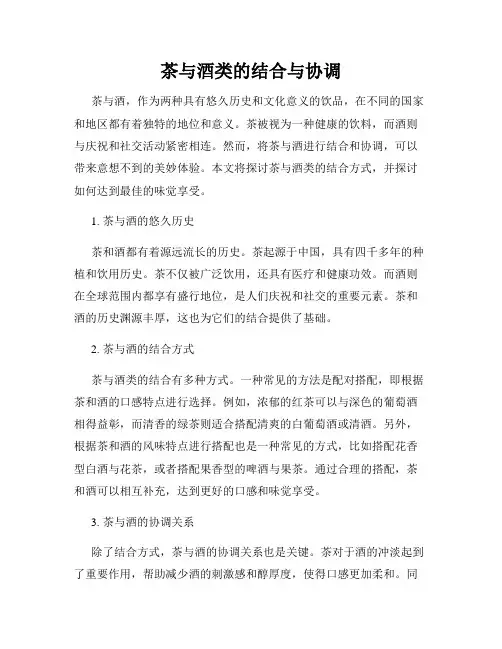 茶与酒类的结合与协调

茶与酒，作为两种具有悠久历史和文化意义的饮品，在不同的国家和地区都有着独特的地位和意义。茶被视为一种健康的饮料，而酒则与庆祝和社交活动紧密相连。然而，将茶与酒进行结合和协调，可以带来意想不到的美妙体验。本文将探讨茶与酒类的结合方式，并探讨如何达到最佳的味觉享受。

1. 茶与酒的悠久历史

茶和酒都有着源远流长的历史。茶起源于中国，具有四千多年的种植和饮用历史。茶不仅被广泛饮用，还具有医疗和健康功效。而酒则在全球范围内都享有盛行地位，是人们庆祝和社交的重要元素。茶和酒的历史渊源丰厚，这也为它们的结合提供了基础。

2. 茶与酒的结合方式

茶与酒类的结合有多种方式。一种常见的方法是配对搭配，即根据茶和酒的口感特点进行选择。例如，浓郁的红茶可以与深色的葡萄酒相得益彰，而清香的绿茶则适合搭配清爽的白葡萄酒或清酒。另外，根据茶和酒的风味特点进行搭配也是一种常见的方式，比如搭配花香型白酒与花茶，或者搭配果香型的啤酒与果茶。通过合理的搭配，茶和酒可以相互补充，达到更好的口感和味觉享受。

3. 茶与酒的协调关系

除了结合方式，茶与酒的协调关系也是关键。茶对于酒的冲淡起到了重要作用，帮助减少酒的刺激感和醇厚度，使得口感更加柔和。同